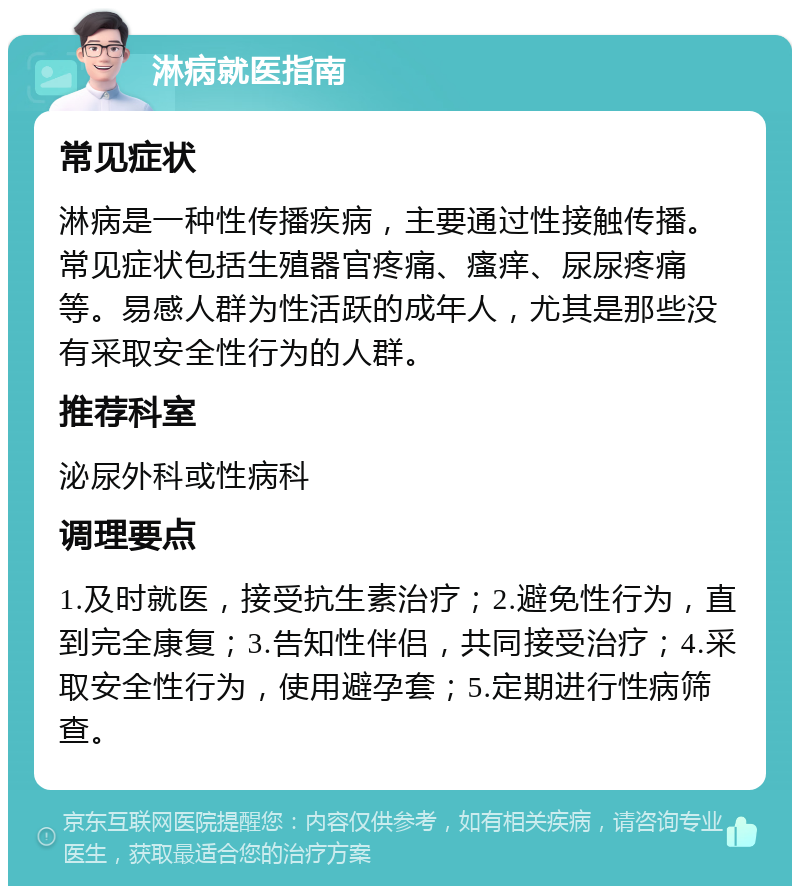 淋病就医指南

常见症状

淋病是一种性传播疾病，主要通过性接触传播。常见症状包括生殖器官疼痛、瘙痒、尿尿疼痛等。易感人群为性活跃的成年人，尤其是那些没有采取安全性行为的人群。

推荐科室

泌尿外科或性病科

调理要点

1.及时就医，接受抗生素治疗；2.避免性行为，直到完全康复；3.告知性伴侣，共同接受治疗；4.采取安全性行为，使用避孕套；5.定期进行性病筛查。

京东互联网医院提醒您：内容仅供参考，如有相关疾病，请咨询专业医生，获取最适合您的治疗方案